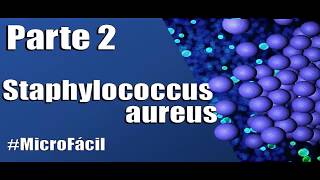 Parte 2

Staphylococcus aureus

#MicroFácil